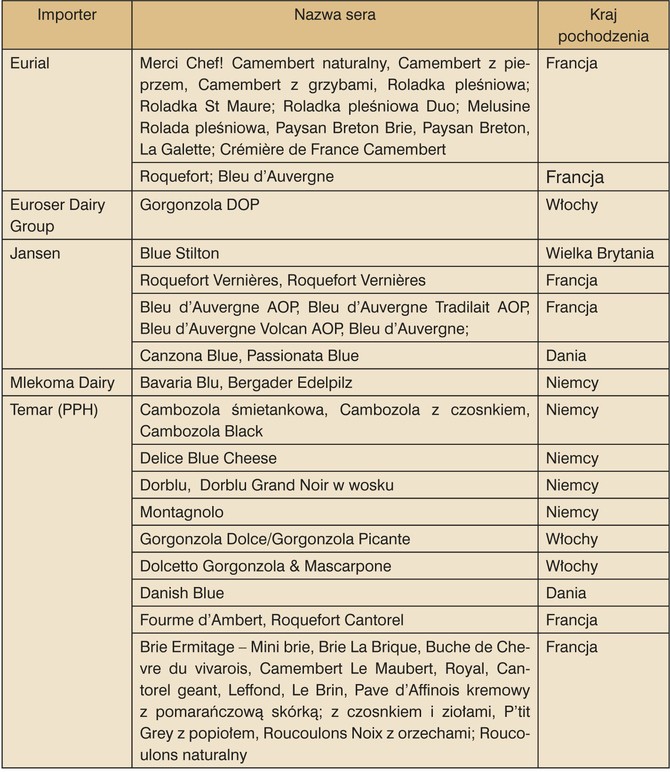 | Importer | Nazwa sera | Kraj pochodzenia |
|---|---|---|
| Eurial | Merci Chef! Camembert naturalny, Camembert z pieprzem, Camembert z grzybami, Roladka pleśniowa; Roladka St Maure; Roladka pleśniowa Duo; Melusine Rolada pleśniowa, Paysan Breton Brie, Paysan Breton, La Galette; Crémière de France Camembert | Francja |
| | Roquefort; Bleu d'Auvergne | Francja |
| Euroser Dairy Group | Gorgonzola DOP | Włochy |
| Jansen | Blue Stilton | Wielka Brytania |
| | Roquefort Vernières, Roquefort Vernières | Francja |
| | Bleu d'Auvergne AOP, Bleu d'Auvergne Tradilait AOP, Bleu d'Auvergne Volcan AOP, Bleu d'Auvergne; | Francja |
| | Canzona Blue, Passionata Blue | Dania |
| Mlekoma Dairy | Bavaria Blu, Bergader Edelpilz | Niemcy |
| Temar (PPH) | Cambozola śmietankowa, Cambozola z czosnkiem, Cambozola Black | Niemcy |
| | Delice Blue Cheese | Niemcy |
| | Dorblu, Dorblu Grand Noir w wosku | Niemcy |
| | Montagnolo | Niemcy |
| | Gorgonzola Dolce/Gorgonzola Picante | Włochy |
| | Dolcetto Gorgonzola & Mascarpone | Włochy |
| | Danish Blue | Dania |
| | Fourme d'Ambert, Roquefort Cantorel | Francja |
| | Brie Ermitage – Mini brie, Brie La Brique, Buche de Chevre du vivarois, Camembert Le Maubert, Royal, Cantorel geant, Leffond, Le Brin, Pave d'Affinois kremowy z pomarańczową skórką; z czosnkiem i ziołami, P'tit Grey z popiołem, Roucoulons Noix z orzechami; Roucoulons naturalny | Francja |